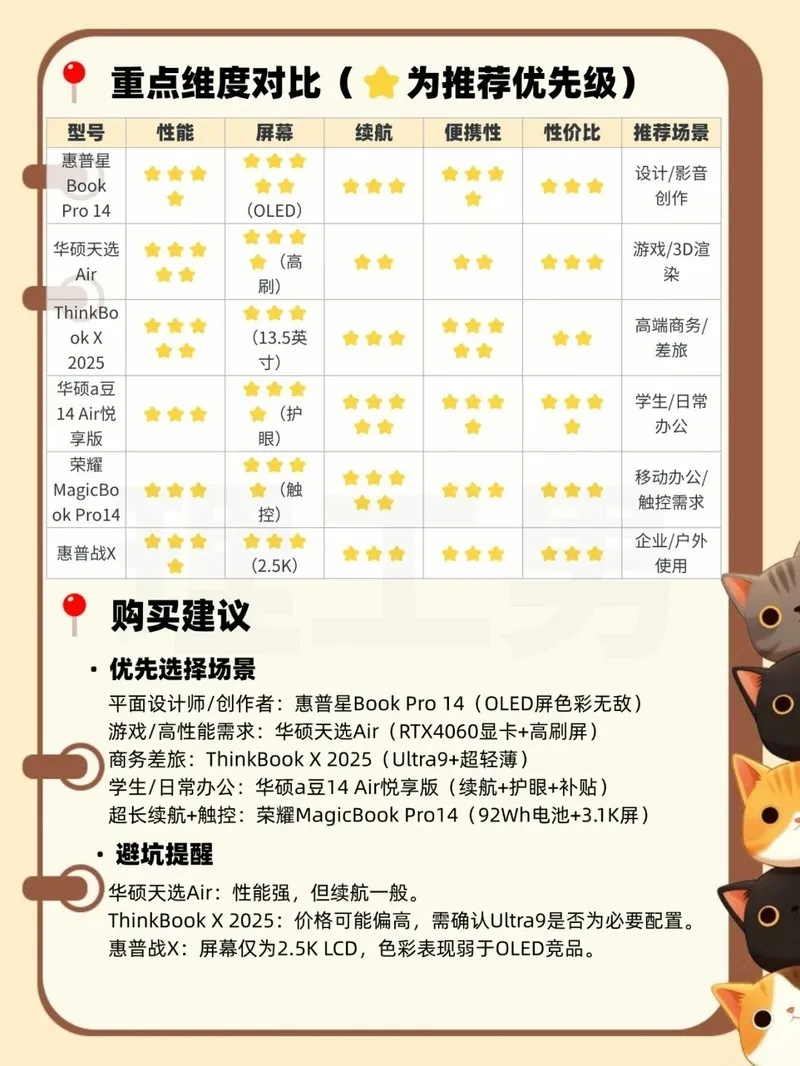 重点维度对比（⭐为推荐优先级）

| 型号 | 性能 | 屏幕 | 续航 | 便携性 | 性价比 | 推荐场景 |
|---|---|---|---|---|---|---|
| 惠普星Book Pro 14 | ⭐⭐⭐⭐ | ⭐⭐⭐⭐⭐（OLED） | ⭐⭐⭐ | ⭐⭐⭐⭐ | ⭐⭐⭐ | 设计/影音创作 |
| 华硕天选Air | ⭐⭐⭐⭐⭐ | ⭐⭐⭐⭐（高刷） | ⭐⭐ | ⭐⭐ | ⭐⭐⭐ | 游戏/3D渲染 |
| ThinkBook X 2025 | ⭐⭐⭐⭐⭐ | ⭐⭐⭐（13.5英寸） | ⭐⭐⭐ | ⭐⭐⭐⭐⭐ | ⭐⭐ | 高端商务/差旅 |
| 华硕a豆14 Air悦享版 | ⭐⭐⭐ | ⭐⭐⭐⭐（护眼） | ⭐⭐⭐⭐⭐ | ⭐⭐⭐⭐ | ⭐⭐⭐⭐ | 学生/日常办公 |
| 荣耀MagicBook Pro14 | ⭐⭐⭐ | ⭐⭐⭐⭐（触控） | ⭐⭐⭐⭐⭐ | ⭐⭐⭐ | ⭐⭐⭐ | 移动办公/触控需求 |
| 惠普战X | ⭐⭐⭐⭐ | ⭐⭐⭐（2.5K） | ⭐⭐⭐ | ⭐⭐⭐ | ⭐⭐⭐ | 企业/户外使用 |

购买建议

• 优先选择场景

平面设计师/创作者：惠普星Book Pro 14（OLED屏色彩无敌）
游戏/高性能需求：华硕天选Air（RTX4060显卡+高刷屏）
商务差旅：ThinkBook X 2025（Ultra9+超轻薄）
学生/日常办公：华硕a豆14 Air悦享版（续航+护眼+补贴）
超长续航+触控：荣耀MagicBook Pro14（92Wh电池+3.1K屏）

• 避坑提醒

华硕天选Air：性能强，但续航一般。
ThinkBook X 2025：价格可能偏高，需确认Ultra9是否为必要配置。
惠普战X：屏幕仅为2.5K LCD，色彩表现弱于OLED竞品。